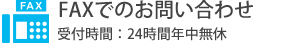 FAX

FAXでのお問い合わせ

受付時間：24時間年中無休